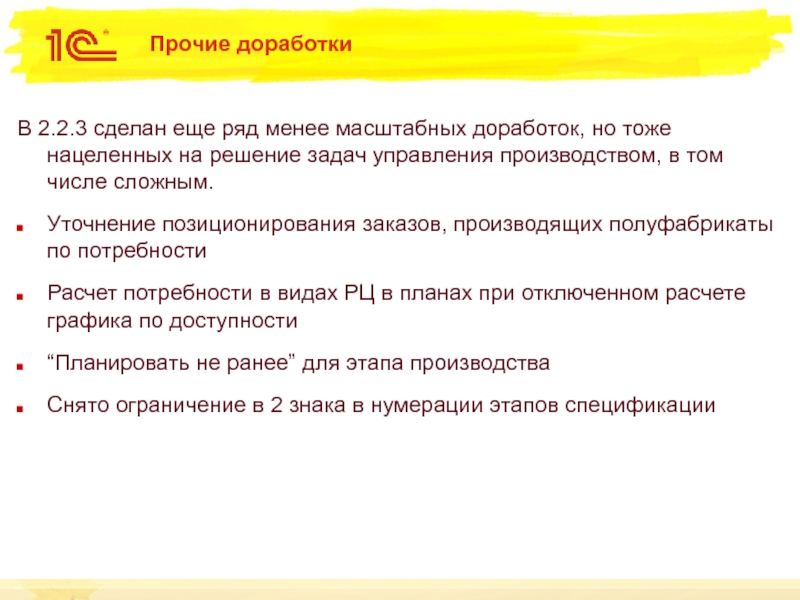 1С

Прочие доработки

В 2.2.3 сделан еще ряд менее масштабных доработок, но тоже нацеленных на решение задач управления производством, в том числе сложным.

Уточнение позиционирования заказов, производящих полуфабрикаты по потребности

Расчет потребности в видах РЦ в планах при отключенном расчете графика по доступности

“Планировать не ранее” для этапа производства

Снято ограничение в 2 знака в нумерации этапов спецификации